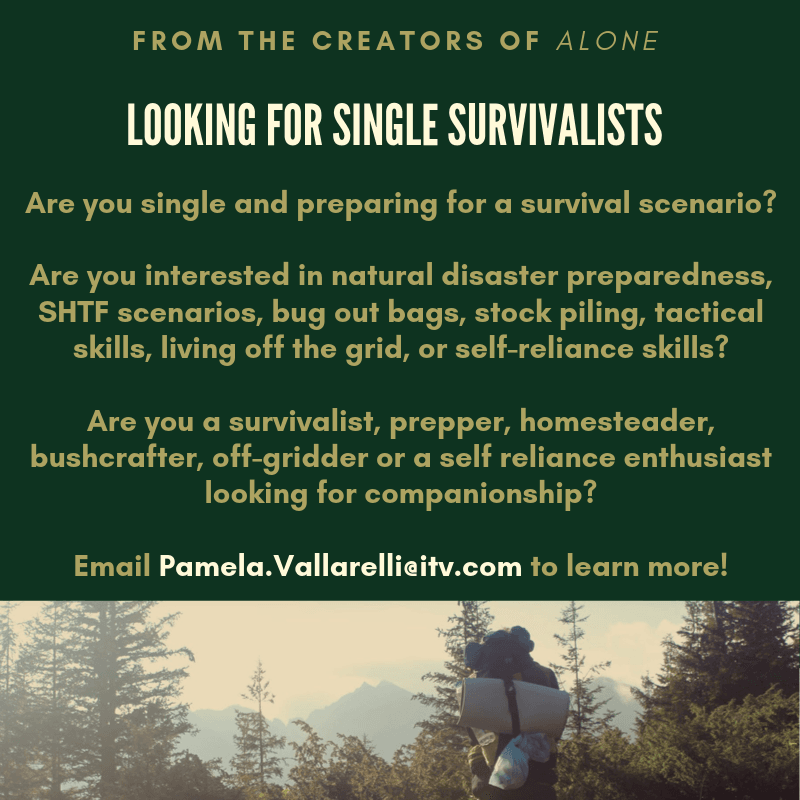 FROM THE CREATORS OF ALONE

LOOKING FOR SINGLE SURVIVALISTS

Are you single and preparing for a survival scenario?

Are you interested in natural disaster preparedness, SHTF scenarios, bug out bags, stock piling, tactical skills, living off the grid, or self-reliance skills?

Are you a survivalist, prepper, homesteader, bushcrafter, off-gridder or a self reliance enthusiast looking for companionship?

Email Pamela.Vallarelli@itv.com to learn more!